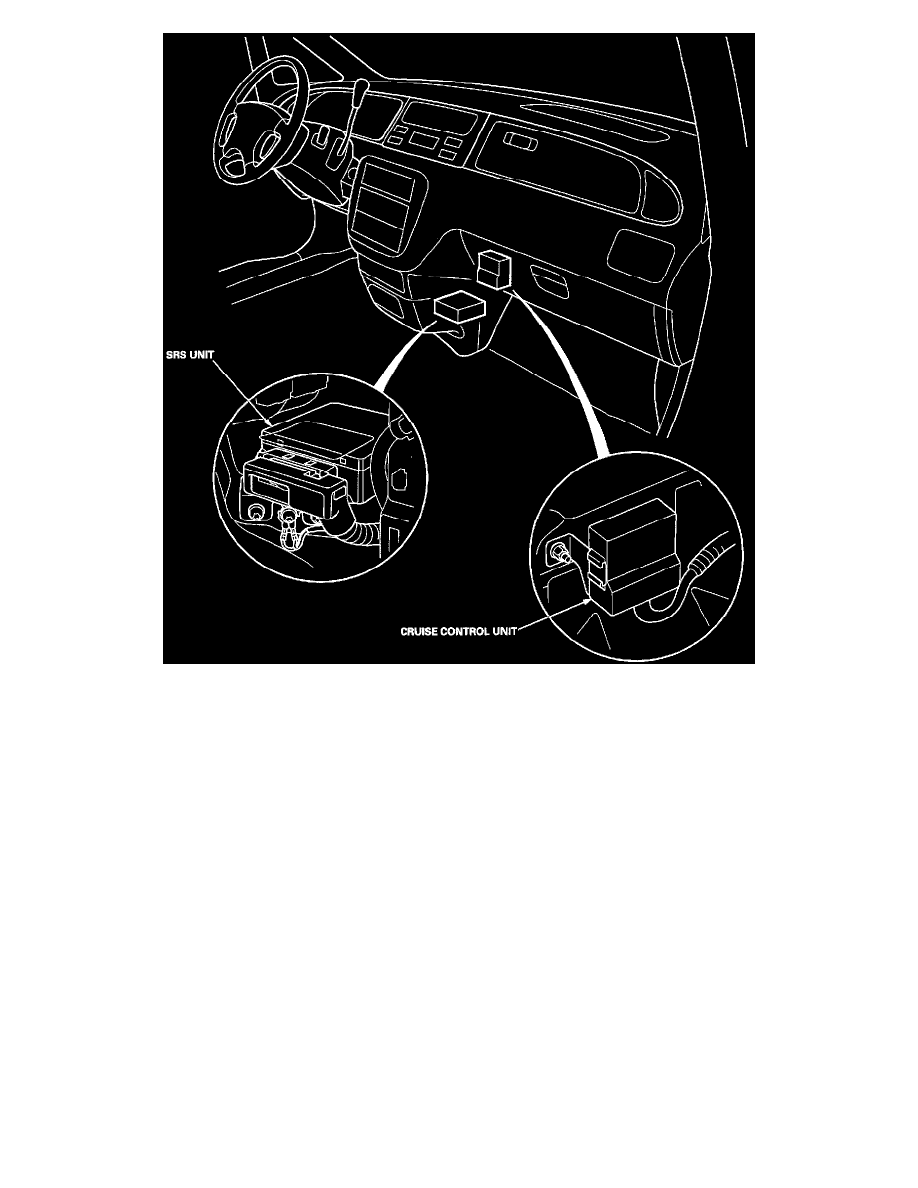 SRS UNIT

CRUISE CONTROL UNIT